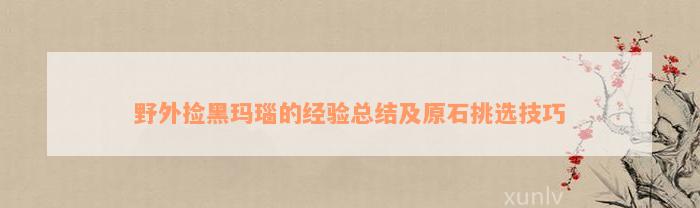 野外捡黑玛瑙的经验总结及原石挑选技巧

xunlv